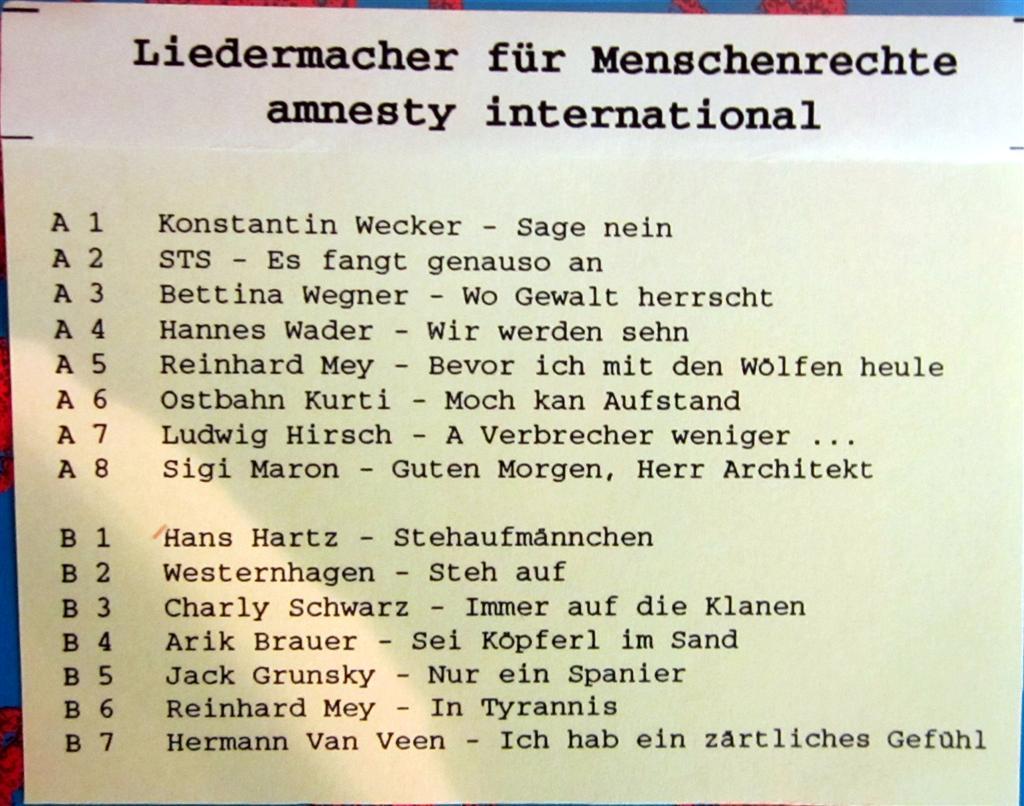 Liedermacher für Menschenrechte
amnesty international

A 1 Konstantin Wecker - Sage nein
A 2 STS - Es fangt genauso an
A 3 Bettina Wegner - Wo Gewalt herrscht
A 4 Hannes Wader - Wir werden sehn
A 5 Reinhard Mey - Bevor ich mit den Wölfen heule
A 6 Ostbahn Kurti - Moch kan Aufstand
A 7 Ludwig Hirsch - A Verbrecher weniger ...
A 8 Sigi Maron - Guten Morgen, Herr Architekt

B 1 Hans Hartz - Stehaufmännchen
B 2 Westernhagen - Steh auf
B 3 Charly Schwarz - Immer auf die Klanen
B 4 Arik Brauer - Sei Köpferl im Sand
B 5 Jack Grunsky - Nur ein Spanier
B 6 Reinhard Mey - In Tyrannis
B 7 Hermann Van Veen - Ich hab ein zärtliches Gefühl